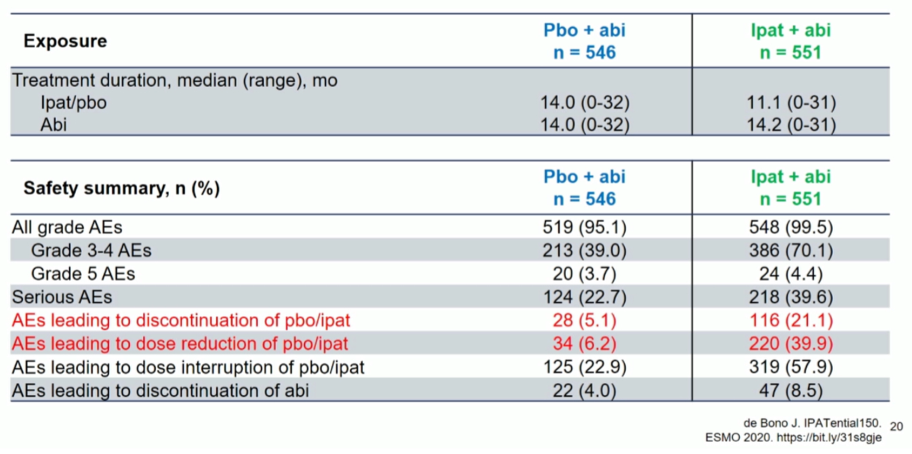 | Exposure | Pbo + abi n = 546 | Ipat + abi n = 551 |
|---|---|---|
| Treatment duration, median (range), mo | | |
| Ipat/pbo | 14.0 (0-32) | 11.1 (0-31) |
| Abi | 14.0 (0-32) | 14.2 (0-31) |

| Safety summary, n (%) | Pbo + abi n = 546 | Ipat + abi n = 551 |
|---|---|---|
| All grade AEs | 519 (95.1) | 548 (99.5) |
| Grade 3-4 AEs | 213 (39.0) | 386 (70.1) |
| Grade 5 AEs | 20 (3.7) | 24 (4.4) |
| Serious AEs | 124 (22.7) | 218 (39.6) |
| AEs leading to discontinuation of pbo/ipat | 28 (5.1) | 116 (21.1) |
| AEs leading to dose reduction of pbo/ipat | 34 (6.2) | 220 (39.9) |
| AEs leading to dose interruption of pbo/ipat | 125 (22.9) | 319 (57.9) |
| AEs leading to discontinuation of abi | 22 (4.0) | 47 (8.5) |

de Bono J. IPATential150. ESMO 2020. https://bit.ly/31s8gje

20